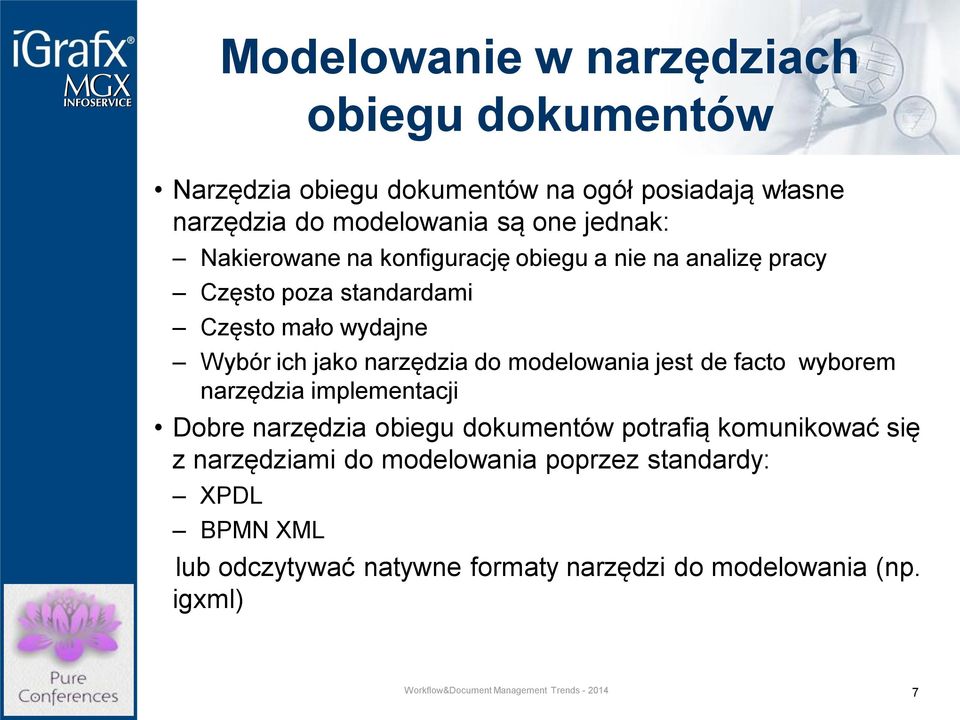 iGrafx®
MGX
INFOSERVICE

Modelowanie w narzędziach obiegu dokumentów

• Narzędzia obiegu dokumentów na ogół posiadają własne narzędzia do modelowania są one jednak:
– Nakierowane na konfigurację obiegu a nie na analizę pracy
– Często poza standardami
– Często mało wydajne
– Wybór ich jako narzędzia do modelowania jest de facto wyborem narzędzia implementacji
• Dobre narzędzia obiegu dokumentów potrafią komunikować się z narzędziami do modelowania poprzez standardy:
– XPDL
– BPMN XML

lub odczytywać natywne formaty narzędzi do modelowania (np. igxml)

Pure Conferences

Workflow&Document Management Trends - 2014

7